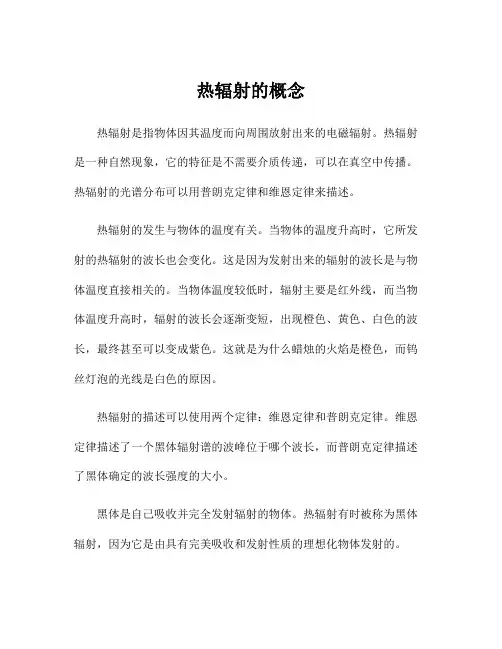 热辐射的概念

热辐射是指物体因其温度而向周围放射出来的电磁辐射。热辐射是一种自然现象，它的特征是不需要介质传递，可以在真空中传播。热辐射的光谱分布可以用普朗克定律和维恩定律来描述。

热辐射的发生与物体的温度有关。当物体的温度升高时，它所发射的热辐射的波长也会变化。这是因为发射出来的辐射的波长是与物体温度直接相关的。当物体温度较低时，辐射主要是红外线，而当物体温度升高时，辐射的波长会逐渐变短，出现橙色、黄色、白色的波长，最终甚至可以变成紫色。这就是为什么蜡烛的火焰是橙色，而钨丝灯泡的光线是白色的原因。

热辐射的描述可以使用两个定律：维恩定律和普朗克定律。维恩定律描述了一个黑体辐射谱的波峰位于哪个波长，而普朗克定律描述了黑体确定的波长强度的大小。

黑体是自己吸收并完全发射辐射的物体。热辐射有时被称为黑体辐射，因为它是由具有完美吸收和发射性质的理想化物体发射的。